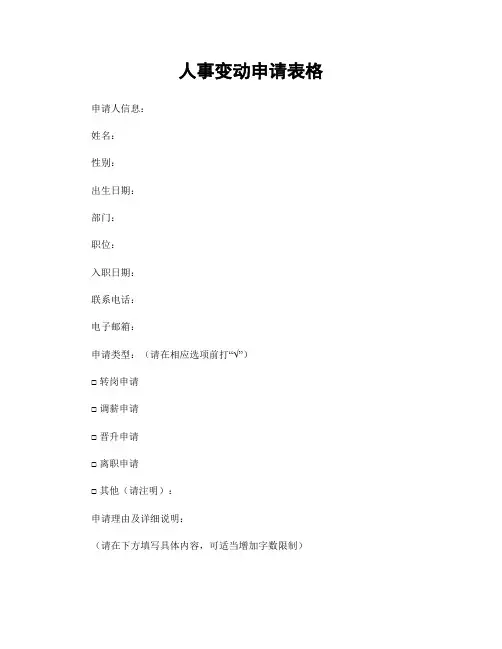 人事变动申请表格

申请人信息：

姓名：

性别：

出生日期：

部门：

职位：

入职日期：

联系电话：

电子邮箱：

申请类型：（请在相应选项前打“√”）

□ 转岗申请

□ 调薪申请

□ 晋升申请

□ 离职申请

□ 其他（请注明）：

申请理由及详细说明：

（请在下方填写具体内容，可适当增加字数限制）